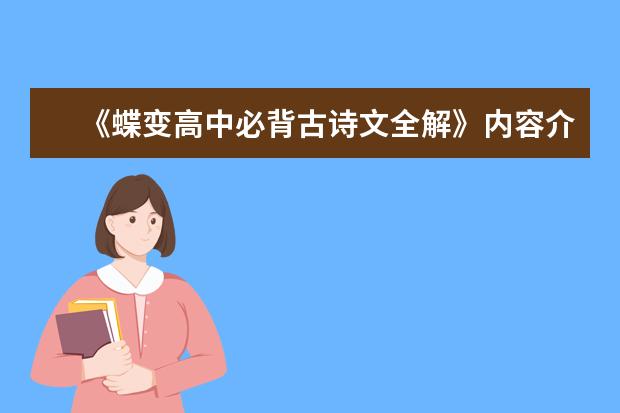 《蝶变高中必背古诗文全解》内容介